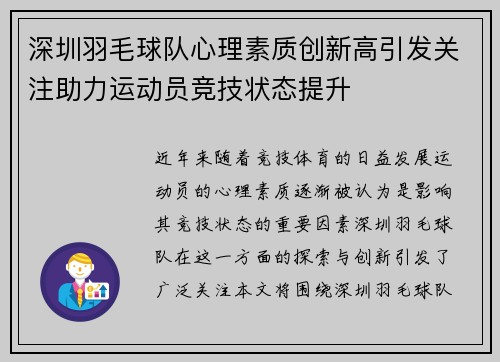 深圳羽毛球队心理素质创新高引发关注助力运动员竞技状态提升

近年来随着竞技体育的日益发展运动员的心理素质逐渐被认为是影响其竞技状态的重要因素深圳羽毛球队在这一方面的探索与创新引发了广泛关注本文将围绕深圳羽毛球队